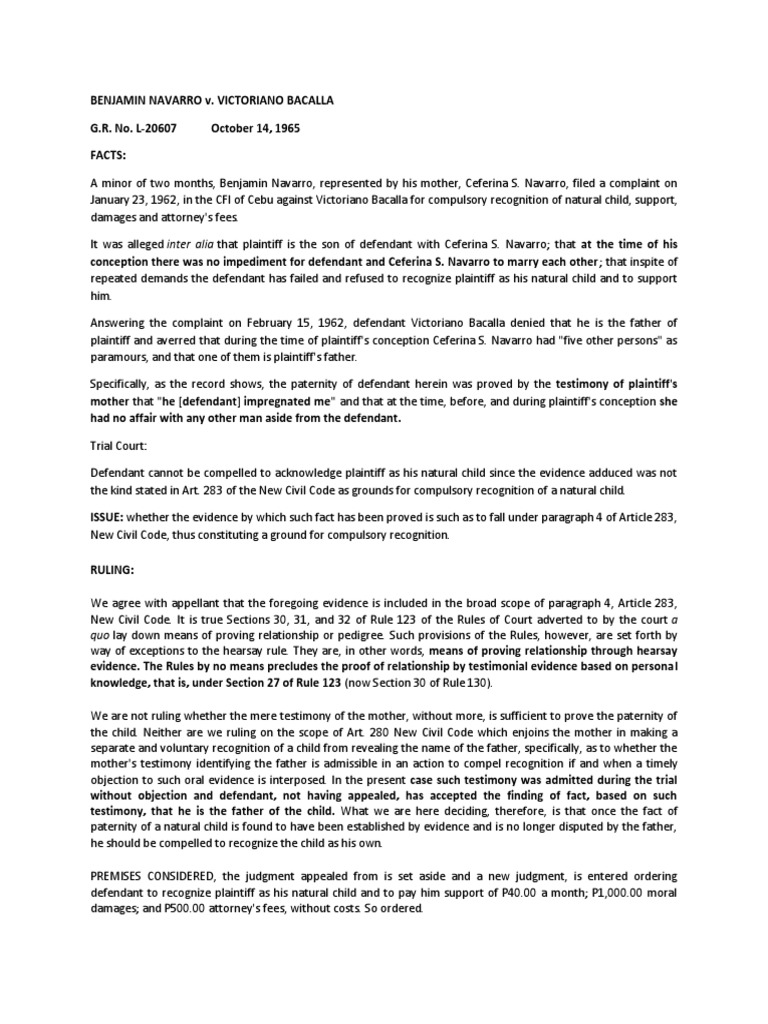 BENJAMIN NAVARRO v. VICTORIANO BACALLA

G.R. No. L-20607 October 14, 1965

FACTS:

A minor of two months, Benjamin Navarro, represented by his mother, Ceferina S. Navarro, filed a complaint on January 23, 1962, in the CFI of Cebu against Victoriano Bacalla for compulsory recognition of natural child, support, damages and attorney's fees.

It was alleged inter alia that plaintiff is the son of defendant with Ceferina S. Navarro; that at the time of his conception there was no impediment for defendant and Ceferina S. Navarro to marry each other; that inspite of repeated demands the defendant has failed and refused to recognize plaintiff as his natural child and to support him.

Answering the complaint on February 15, 1962, defendant Victoriano Bacalla denied that he is the father of plaintiff and averred that during the time of plaintiff's conception Ceferina S. Navarro had "five other persons" as paramours, and that one of them is plaintiff's father.

Specifically, as the record shows, the paternity of defendant herein was proved by the testimony of plaintiff's mother that "he [defendant] impregnated me" and that at the time, before, and during plaintiff's conception she had no affair with any other man aside from the defendant.

Trial Court:

Defendant cannot be compelled to acknowledge plaintiff as his natural child since the evidence adduced was not the kind stated in Art. 283 of the New Civil Code as grounds for compulsory recognition of a natural child.

ISSUE: whether the evidence by which such fact has been proved is such as to fall under paragraph 4 of Article 283, New Civil Code, thus constituting a ground for compulsory recognition.

RULING:

We agree with appellant that the foregoing evidence is included in the broad scope of paragraph 4, Article 283, New Civil Code. It is true Sections 30, 31, and 32 of Rule 123 of the Rules of Court adverted to by the court a quo lay down means of proving relationship or pedigree. Such provisions of the Rules, however, are set forth by way of exceptions to the hearsay rule. They are, in other words, means of proving relationship through hearsay evidence. The Rules by no means precludes the proof of relationship by testimonial evidence based on personal knowledge, that is, under Section 27 of Rule 123 (now Section 30 of Rule 130).

We are not ruling whether the mere testimony of the mother, without more, is sufficient to prove the paternity of the child. Neither are we ruling on the scope of Art. 280 New Civil Code which enjoins the mother in making a separate and voluntary recognition of a child from revealing the name of the father, specifically, as to whether the mother's testimony identifying the father is admissible in an action to compel recognition if and when a timely objection to such oral evidence is interposed. In the present case such testimony was admitted during the trial without objection and defendant, not having appealed, has accepted the finding of fact, based on such testimony, that he is the father of the child. What we are here deciding, therefore, is that once the fact of paternity of a natural child is found to have been established by evidence and is no longer disputed by the father, he should be compelled to recognize the child as his own.

PREMISES CONSIDERED, the judgment appealed from is set aside and a new judgment, is entered ordering defendant to recognize plaintiff as his natural child and to pay him support of P40.00 a month; P1,000.00 moral damages; and P500.00 attorney's fees, without costs. So ordered.